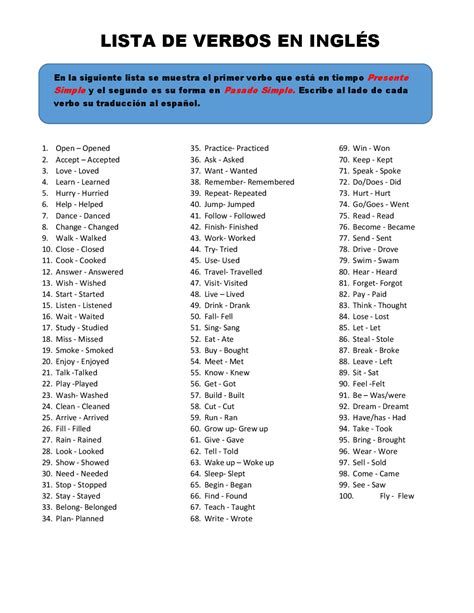 LISTA DE VERBOS EN INGLÉS

En la siguiente lista se muestra el primer verbo que está en tiempo Presente Simple y el segundo es su forma en Pasado Simple. Escribe al lado de cada verbo su traducción al español.

1. Open – Opened
2. Accept – Accepted
3. Love - Loved
4. Learn - Learned
5. Hurry - Hurried
6. Help - Helped
7. Dance - Danced
8. Change - Changed
9. Walk - Walked
10. Close - Closed
11. Cook - Cooked
12. Answer - Answered
13. Wish - Wished
14. Start - Started
15. Listen - Listened
16. Wait - Waited
17. Study - Studied
18. Miss - Missed
19. Smoke - Smoked
20. Enjoy - Enjoyed
21. Talk -Talked
22. Play -Played
23. Wash- Washed
24. Clean - Cleaned
25. Arrive - Arrived
26. Fill - Filled
27. Rain - Rained
28. Look - Looked
29. Show - Showed
30. Need - Needed
31. Stop - Stopped
32. Stay - Stayed
33. Belong- Belonged
34. Plan- Planned
35. Practice- Practiced
36. Ask - Asked
37. Want - Wanted
38. Remember- Remembered
39. Repeat- Repeated
40. Jump- Jumped
41. Follow - Followed
42. Finish- Finished
43. Work- Worked
44. Try- Tried
45. Use- Used
46. Travel- Travelled
47. Visit- Visited
48. Live – Lived
49. Drink - Drank
50. Fall- Fell
51. Sing- Sang
52. Eat - Ate
53. Buy - Bought
54. Meet - Met
55. Know - Knew
56. Get - Got
57. Build - Built
58. Cut - Cut
59. Run - Ran
60. Grow up- Grew up
61. Give - Gave
62. Tell - Told
63. Wake up – Woke up
64. Sleep- Slept
65. Begin - Began
66. Find - Found
67. Teach - Taught
68. Write - Wrote
69. Win - Won
70. Keep - Kept
71. Speak - Spoke
72. Do/Does - Did
73. Hurt - Hurt
74. Go/Goes - Went
75. Read - Read
76. Become - Became
77. Send - Sent
78. Drive - Drove
79. Swim - Swam
80. Hear - Heard
81. Forget- Forgot
82. Pay - Paid
83. Think - Thought
84. Lose - Lost
85. Let - Let
86. Steal - Stole
87. Break - Broke
88. Leave - Left
89. Sit - Sat
90. Feel -Felt
91. Be – Was/were
92. Dream - Dreamt
93. Have/has - Had
94. Take - Took
95. Bring - Brought
96. Wear - Wore
97. Sell - Sold
98. Come - Came
99. See - Saw
100. Fly - Flew